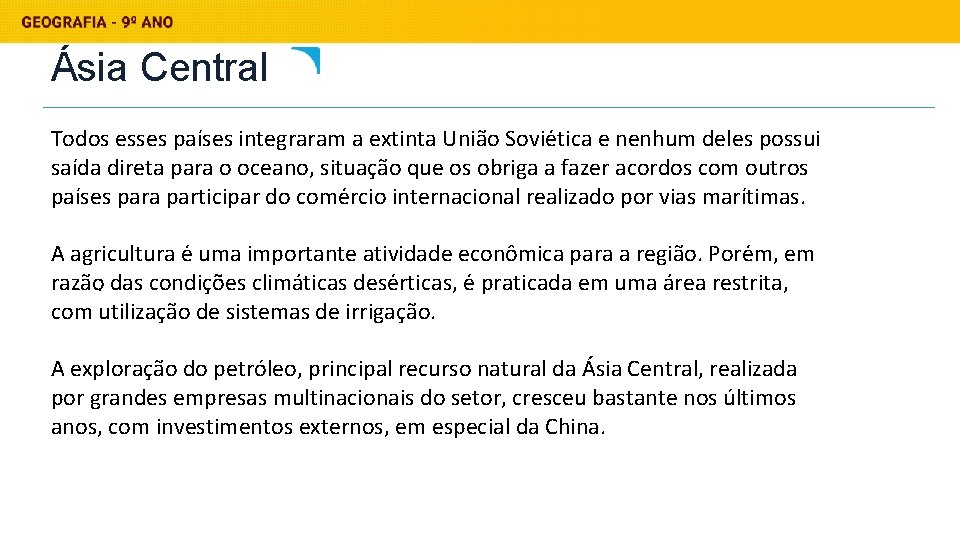 GEOGRAFIA - 9º ANO

Ásia Central

Todos esses países integraram a extinta União Soviética e nenhum deles possui saída direta para o oceano, situação que os obriga a fazer acordos com outros países para participar do comércio internacional realizado por vias marítimas.

A agricultura é uma importante atividade econômica para a região. Porém, em razão das condições climáticas desérticas, é praticada em uma área restrita, com utilização de sistemas de irrigação.

A exploração do petróleo, principal recurso natural da Ásia Central, realizada por grandes empresas multinacionais do setor, cresceu bastante nos últimos anos, com investimentos externos, em especial da China.